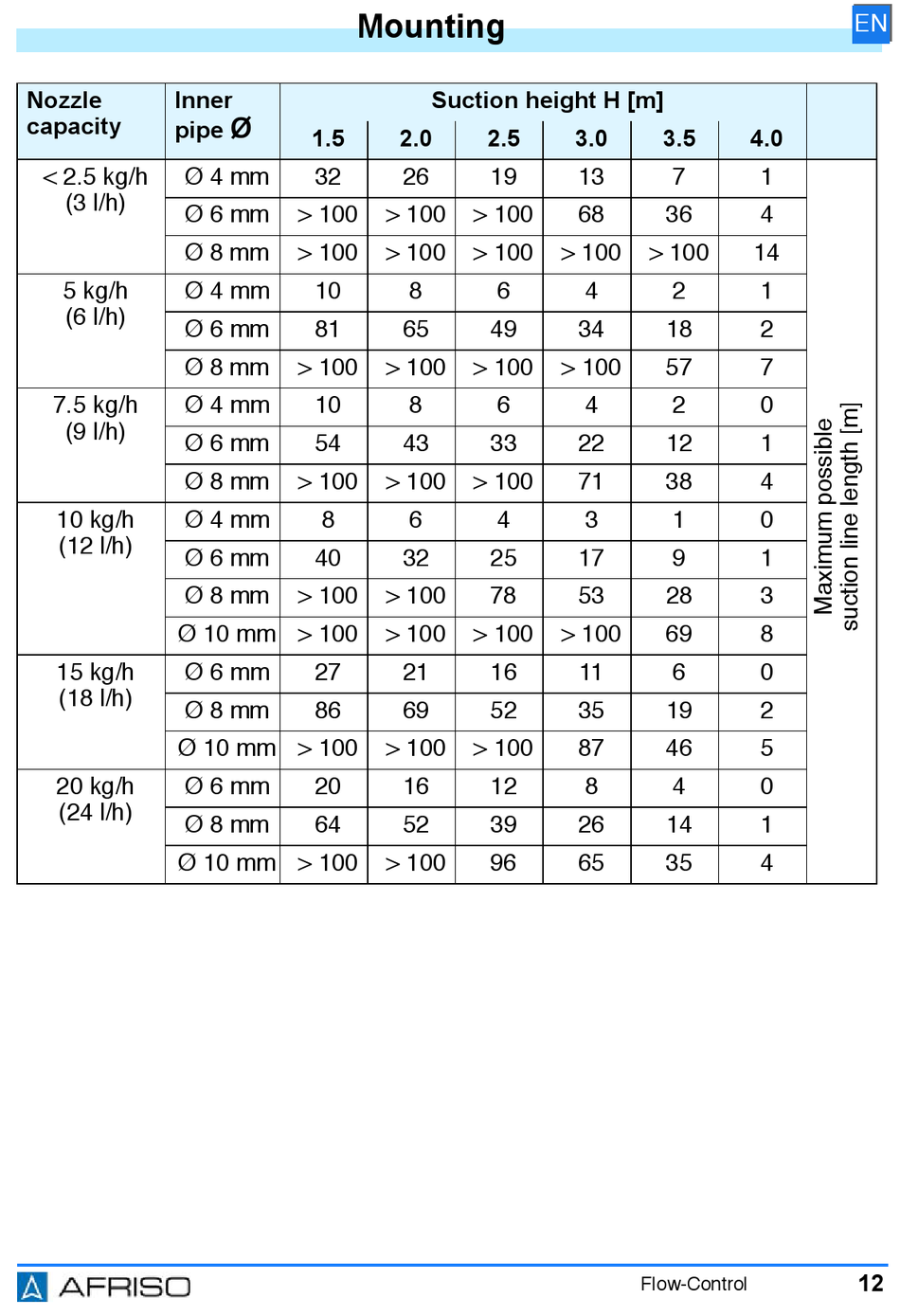 Mounting

EN

| Nozzle capacity | Inner pipe Ø | Suction height H [m] 1.5 | 2.0 | 2.5 | 3.0 | 3.5 | 4.0 | |
|---|---|---|---|---|---|---|---|---|
| < 2.5 kg/h (3 l/h) | Ø 4 mm | 32 | 26 | 19 | 13 | 7 | 1 | Maximum possible suction line length [m] |
| | Ø 6 mm | > 100 | > 100 | > 100 | 68 | 36 | 4 | |
| | Ø 8 mm | > 100 | > 100 | > 100 | > 100 | > 100 | 14 | |
| 5 kg/h (6 l/h) | Ø 4 mm | 10 | 8 | 6 | 4 | 2 | 1 | |
| | Ø 6 mm | 81 | 65 | 49 | 34 | 18 | 2 | |
| | Ø 8 mm | > 100 | > 100 | > 100 | > 100 | 57 | 7 | |
| 7.5 kg/h (9 l/h) | Ø 4 mm | 10 | 8 | 6 | 4 | 2 | 0 | |
| | Ø 6 mm | 54 | 43 | 33 | 22 | 12 | 1 | |
| | Ø 8 mm | > 100 | > 100 | > 100 | 71 | 38 | 4 | |
| 10 kg/h (12 l/h) | Ø 4 mm | 8 | 6 | 4 | 3 | 1 | 0 | |
| | Ø 6 mm | 40 | 32 | 25 | 17 | 9 | 1 | |
| | Ø 8 mm | > 100 | > 100 | 78 | 53 | 28 | 3 | |
| | Ø 10 mm | > 100 | > 100 | > 100 | > 100 | 69 | 8 | |
| 15 kg/h (18 l/h) | Ø 6 mm | 27 | 21 | 16 | 11 | 6 | 0 | |
| | Ø 8 mm | 86 | 69 | 52 | 35 | 19 | 2 | |
| | Ø 10 mm | > 100 | > 100 | > 100 | 87 | 46 | 5 | |
| 20 kg/h (24 l/h) | Ø 6 mm | 20 | 16 | 12 | 8 | 4 | 0 | |
| | Ø 8 mm | 64 | 52 | 39 | 26 | 14 | 1 | |
| | Ø 10 mm | > 100 | > 100 | 96 | 65 | 35 | 4 | |

AFRISO Flow-Control 12